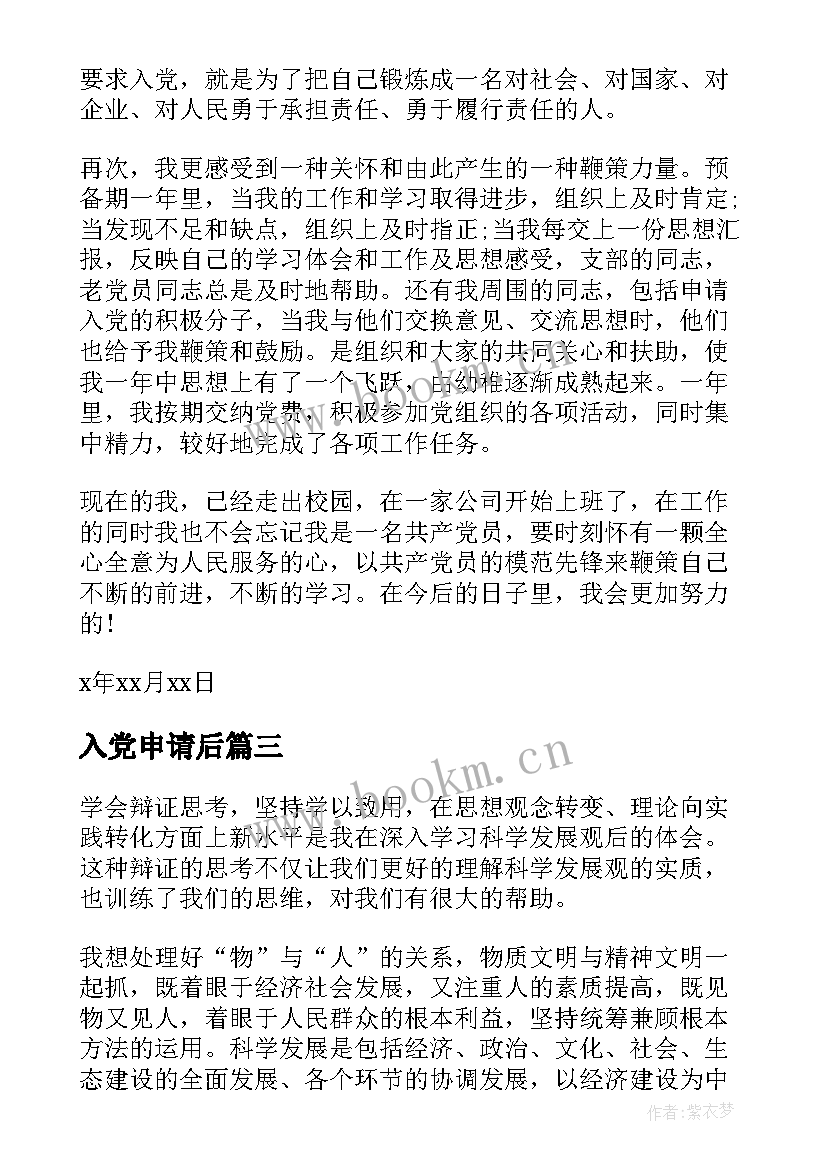 要求入党，就是为了把自己锻炼成一名对社会、对国家、对企业、对人民勇于承担责任、勇于履行责任的人。

再次，我更感受到一种关怀和由此产生的一种鞭策力量。预备期一年里，当我的工作和学习取得进步，组织上及时肯定;当发现不足和缺点，组织上及时指正;当我每交上一份思想汇报，反映自己的学习体会和工作及思想感受，支部的同志，老党员同志总是及时地帮助。还有我周围的同志，包括申请入党的积极分子，当我与他们交换意见、交流思想时，他们也给予我鞭策和鼓励。是组织和大家的共同关心和扶助，使我一年中思想上有了一个飞跃，由幼稚逐渐成熟起来。一年里，我按期交纳党费，积极参加党组织的各项活动，同时集中精力，较好地完成了各项工作任务。

现在的我，已经走出校园，在一家公司开始上班了，在工作的同时我也不会忘记我是一名共产党员，要时刻怀有一颗全心全意为人民服务的心，以共产党员的模范先锋来鞭策自己不断的前进，不断的学习。在今后的日子里，我会更加努力的!

x年xx月xx日

入党申请后篇三

www.bookm.cn

学会辩证思考，坚持学以致用，在思想观念转变、理论向实践转化方面上新水平是我在深入学习科学发展观后的体会。这种辩证的思考不仅让我们更好的理解科学发展观的实质，也训练了我们的思维，对我们有很大的帮助。

我想处理好“物”与“人”的关系，物质文明与精神文明一起抓，既着眼于经济社会发展，又注重人的素质提高，既见物又见人，着眼于人民群众的根本利益，坚持统筹兼顾根本方法的运用。科学发展是包括经济、政治、文化、社会、生态建设的全面发展、各个环节的协调发展，以经济建设为中

作者：紫衣梦